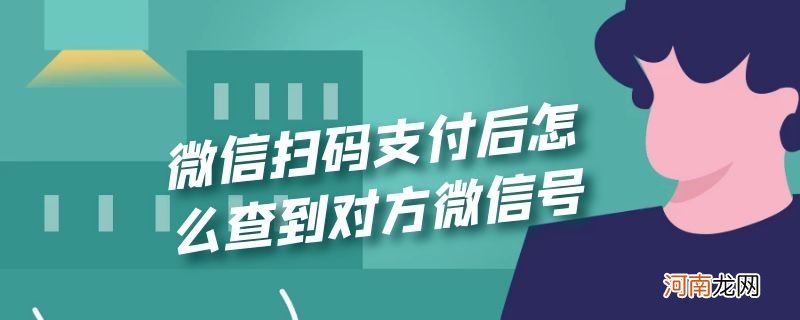 微信扫码支付后怎么查到对方微信号

河南龙网